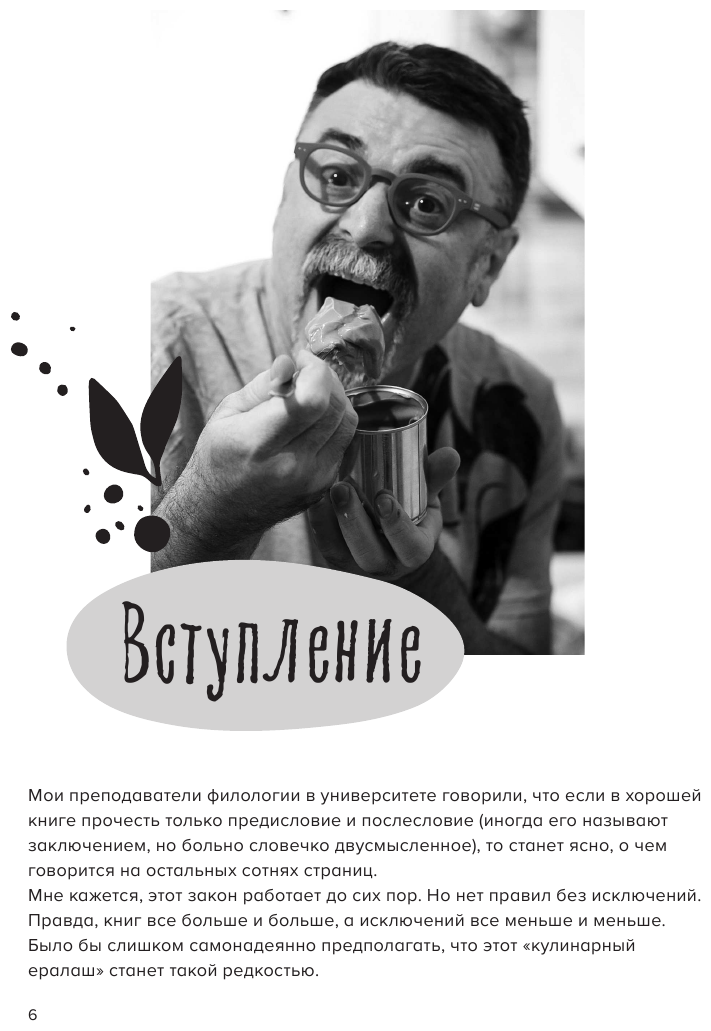 Вступление

Мои преподаватели филологии в университете говорили, что если в хорошей книге прочесть только предисловие и послесловие (иногда его называют заключением, но больно словечко двусмысленное), то станет ясно, о чем говорится на остальных сотнях страниц.

Мне кажется, этот закон работает до сих пор. Но нет правил без исключений. Правда, книг все больше и больше, а исключений все меньше и меньше. Было бы слишком самонадеянно предполагать, что этот «кулинарный ералаш» станет такой редкостью.

6